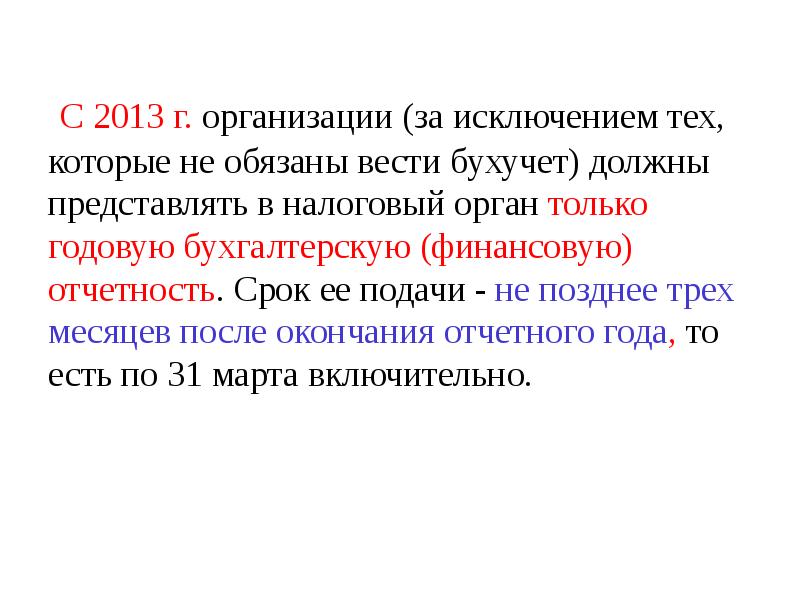 С 2013 г. организации (за исключением тех, которые не обязаны вести бухучет) должны представлять в налоговый орган только годовую бухгалтерскую (финансовую) отчетность. Срок ее подачи - не позднее трех месяцев после окончания отчетного года, то есть по 31 марта включительно.